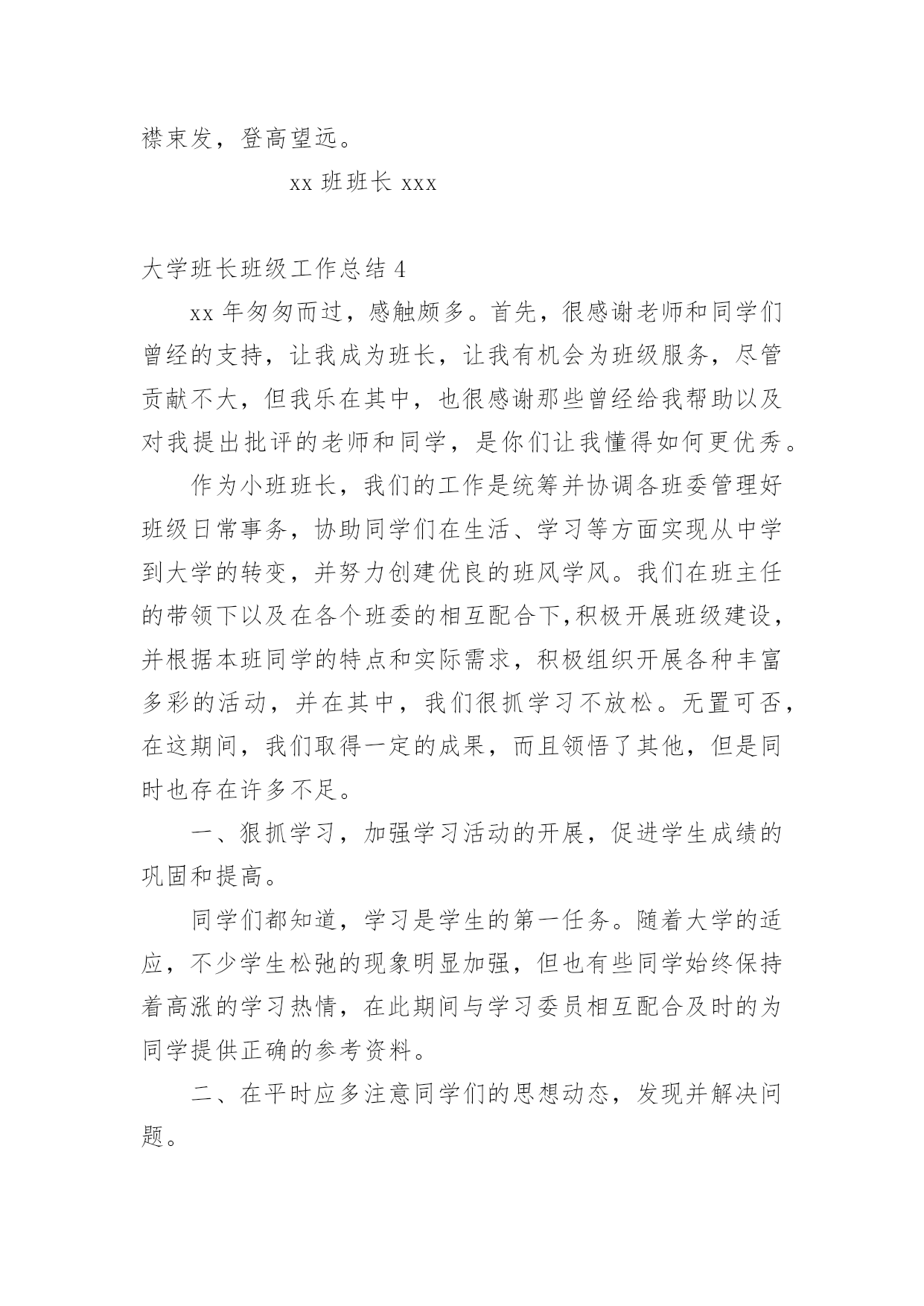 襟束发，登高望远。

xx 班班长 xxx

大学班长班级工作总结 4

xx 年匆匆而过，感触颇多。首先，很感谢老师和同学们曾经的支持，让我成为班长，让我有机会为班级服务，尽管贡献不大，但我乐在其中，也很感谢那些曾经给我帮助以及对我提出批评的老师和同学，是你们让我懂得如何更优秀。

作为小班班长，我们的工作是统筹并协调各班委管理好班级日常事务，协助同学们在生活、学习等方面实现从中学到大学的转变，并努力创建优良的班风学风。我们在班主任的带领下以及在各个班委的相互配合下,积极开展班级建设，并根据本班同学的特点和实际需求，积极组织开展各种丰富多彩的活动，并在其中，我们很抓学习不放松。无置可否，在这期间，我们取得一定的成果，而且领悟了其他，但是同时也存在许多不足。

一、狠抓学习，加强学习活动的开展，促进学生成绩的巩固和提高。

同学们都知道，学习是学生的第一任务。随着大学的适应，不少学生松弛的现象明显加强，但也有些同学始终保持着高涨的学习热情，在此期间与学习委员相互配合及时的为同学提供正确的参考资料。

二、在平时应多注意同学们的思想动态，发现并解决问题。